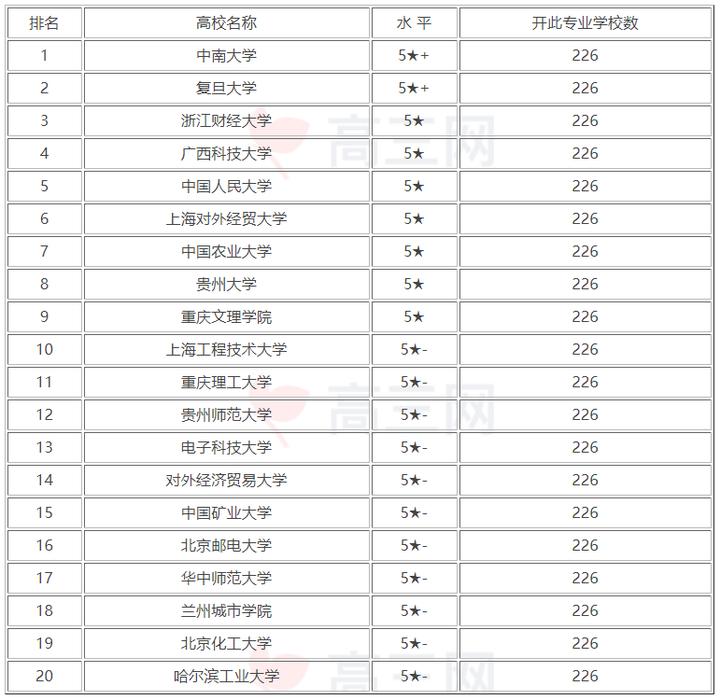 | 排名 | 高校名称 | 水 平 | 开此专业学校数 |
|---|---|---|---|
| 1 | 中南大学 | 5★+ | 226 |
| 2 | 复旦大学 | 5★+ | 226 |
| 3 | 浙江财经大学 | 5★ | 226 |
| 4 | 广西科技大学 | 5★ | 226 |
| 5 | 中国人民大学 | 5★ | 226 |
| 6 | 上海对外经贸大学 | 5★ | 226 |
| 7 | 中国农业大学 | 5★ | 226 |
| 8 | 贵州大学 | 5★ | 226 |
| 9 | 重庆文理学院 | 5★ | 226 |
| 10 | 上海工程技术大学 | 5★- | 226 |
| 11 | 重庆理工大学 | 5★- | 226 |
| 12 | 贵州师范大学 | 5★- | 226 |
| 13 | 电子科技大学 | 5★- | 226 |
| 14 | 对外经济贸易大学 | 5★- | 226 |
| 15 | 中国矿业大学 | 5★- | 226 |
| 16 | 北京邮电大学 | 5★- | 226 |
| 17 | 华中师范大学 | 5★- | 226 |
| 18 | 兰州城市学院 | 5★- | 226 |
| 19 | 北京化工大学 | 5★- | 226 |
| 20 | 哈尔滨工业大学 | 5★- | 226 |

高三网